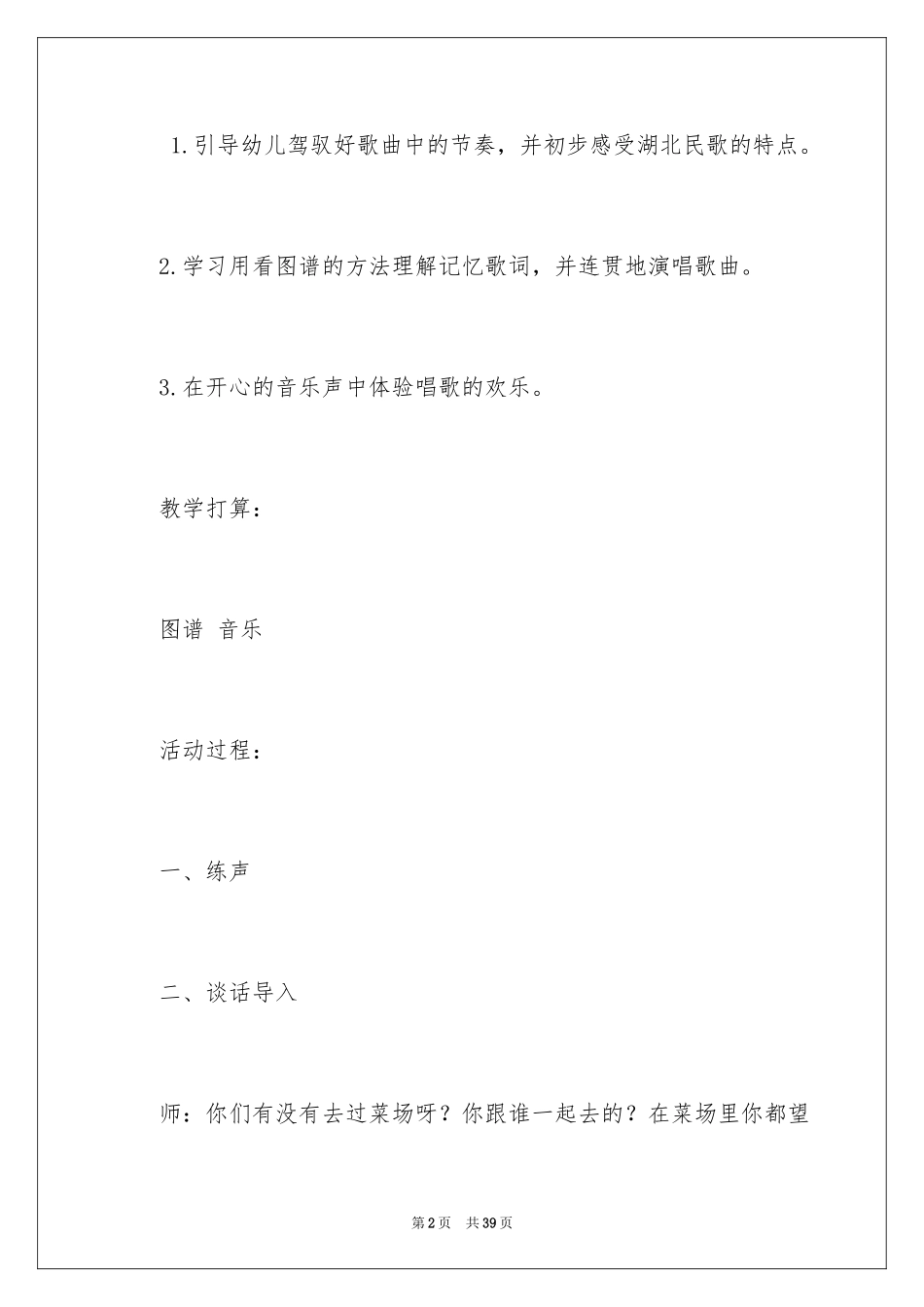 1.引导幼儿驾驭好歌曲中的节奏，并初步感受湖北民歌的特点。

2.学习用看图谱的方法理解记忆歌词，并连贯地演唱歌曲。

3.在开心的音乐声中体验唱歌的欢乐。

教学打算：

图谱 音乐

活动过程：

一、练声

二、谈话导入

师：你们有没有去过菜场呀？你跟谁一起去的？在菜场里你都望

第2页 共39页